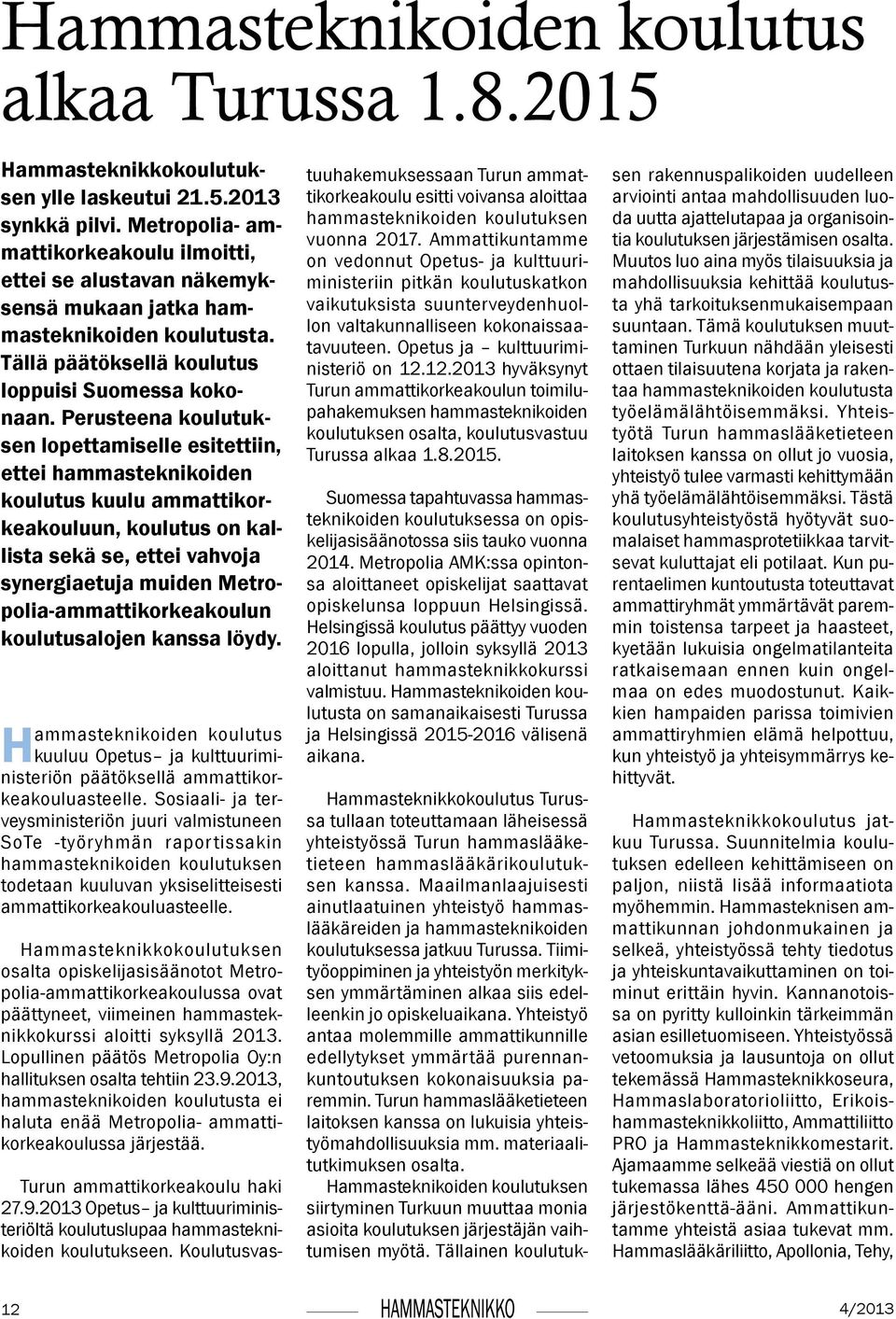 Hammasteknikoiden koulutus alkaa Turussa 1.8.2015

Hammasteknikkokoulutuksen ylle laskeutui 21.5.2013 synkkä pilvi. Metropolia- ammattikorkeakoulu ilmoitti, ettei se alustavan näkemyksensä mukaan jatka hammasteknikoiden koulutusta. Tällä päätöksellä koulutus loppuisi Suomessa kokonaan. Perusteena koulutuksen lopettamiselle esitettiin, ettei hammasteknikoiden koulutus kuulu ammattikorkeakouluun, koulutus on kallista sekä se, ettei vahvoja synergiaetuja muiden Metropolia-ammattikorkeakoulun koulutusalojen kanssa löydy.

Hammasteknikoiden koulutus kuuluu Opetus– ja kulttuuriministeriön päätöksellä ammattikorkeakouluasteelle. Sosiaali- ja terveysministeriön juuri valmistuneen SoTe -työryhmän raportissakin hammasteknikoiden koulutuksen todetaan kuuluvan yksiselitteisesti ammattikorkeakouluasteelle.

Hammasteknikkokoulutuksen osalta opiskelijasisäänotot Metropolia-ammattikorkeakoulussa ovat päättyneet, viimeinen hammasteknikkokurssi aloitti syksyllä 2013. Lopullinen päätös Metropolia Oy:n hallituksen osalta tehtiin 23.9.2013, hammasteknikoiden koulutusta ei haluta enää Metropolia- ammattikorkeakoulussa järjestää.

Turun ammattikorkeakoulu haki 27.9.2013 Opetus– ja kulttuuriministeriöltä koulutuslupaa hammasteknikoiden koulutukseen. Koulutusvastuuhakemuksessaan Turun ammattikorkeakoulu esitti voivansa aloittaa hammasteknikoiden koulutuksen vuonna 2017. Ammattikuntamme on vedonnut Opetus- ja kulttuuriministeriin pitkän koulutuskatkon vaikutuksista suunterveydenhuollon valtakunnalliseen kokonaissaatavuuteen. Opetus ja – kulttuuriministeriö on 12.12.2013 hyväksynyt Turun ammattikorkeakoulun toimilupahakemuksen hammasteknikoiden koulutuksen osalta, koulutusvastuu Turussa alkaa 1.8.2015.

Suomessa tapahtuvassa hammasteknikoiden koulutuksessa on opiskelijasisäänotossa siis tauko vuonna 2014. Metropolia AMK:ssa opintonsa aloittaneet opiskelijat saattavat opiskelunsa loppuun Helsingissä. Helsingissä koulutus päättyy vuoden 2016 lopulla, jolloin syksyllä 2013 aloittanut hammasteknikkokurssi valmistuu. Hammasteknikoiden koulutusta on samanaikaisesti Turussa ja Helsingissä 2015-2016 välisenä aikana.

Hammasteknikkokoulutus Turussa tullaan toteuttamaan läheisessä yhteistyössä Turun hammaslääketieteen hammaslääkärikoulutuksen kanssa. Maailmanlaajuisesti ainutlaatuinen yhteistyö hammaslääkäreiden ja hammasteknikoiden koulutuksessa jatkuu Turussa. Tiimityöoppiminen ja yhteistyön merkityksen ymmärtäminen alkaa siis edelleenkin jo opiskeluaikana. Yhteistyö antaa molemmille ammattikunnille edellytykset ymmärtää purennankuntoutuksen kokonaisuuksia paremmin. Turun hammaslääketieteen laitoksen kanssa on lukuisia yhteistyömahdollisuuksia mm. materiaalitutkimuksen osalta.

Hammasteknikoiden koulutuksen siirtyminen Turkuun muuttaa monia asioita koulutuksen järjestäjän vaihtumisen myötä. Tällainen koulutuksen rakennuspalikoiden uudelleen arviointi antaa mahdollisuuden luoda uutta ajattelutapaa ja organisointia koulutuksen järjestämisen osalta. Muutos luo aina myös tilaisuuksia ja mahdollisuuksia kehittää koulutusta yhä tarkoituksenmukaisempaan suuntaan. Tämä koulutuksen muuttaminen Turkuun nähdään yleisesti ottaen tilaisuutena korjata ja rakentaa hammasteknikoiden koulutusta työelämälähtöisemmäksi. Yhteistyötä Turun hammaslääketieteen laitoksen kanssa on ollut jo vuosia, yhteistyö tulee varmasti kehittymään yhä työelämälähtöisemmäksi. Tästä koulutusyhteistyöstä hyötyvät suomalaiset hammasprotetiikkaa tarvitsevat kuluttajat eli potilaat. Kun purentaelimen kuntoutusta toteuttavat ammattiryhmät ymmärtävät paremmin toistensa tarpeet ja haasteet, kyetään lukuisia ongelmatilanteita ratkaisemaan ennen kuin ongelmaa on edes muodostunut. Kaikkien hampaiden parissa toimivien ammattiryhmien elämä helpottuu, kun yhteistyö ja yhteisymmärrys kehittyvät.

Hammasteknikkokoulutus jatkuu Turussa. Suunnitelmia koulutuksen edelleen kehittämiseen on paljon, niistä lisää informaatiota myöhemmin. Hammasteknisen ammattikunnan johdonmukainen ja selkeä, yhteistyössä tehty tiedotus ja yhteiskuntavaikuttaminen on toiminut erittäin hyvin. Kannanotoissa on pyritty kulloinkin tärkeimmän asian esilletuomiseen. Yhteistyössä vetoomuksia ja lausuntoja on ollut tekemässä Hammasteknikkoseura, Hammaslaboratorioliitto, Erikoishammasteknikkoliitto, Ammattiliitto PRO ja Hammasteknikkomestarit. Ajamaamme selkeää viestiä on ollut tukemassa lähes 450 000 hengen järjestökenttä-ääni. Ammattikuntamme yhteistä asiaa tukevat mm. Hammaslääkäriliitto, Apollonia, Tehy,

12 HAMMASTEKNIKKO 4/2013